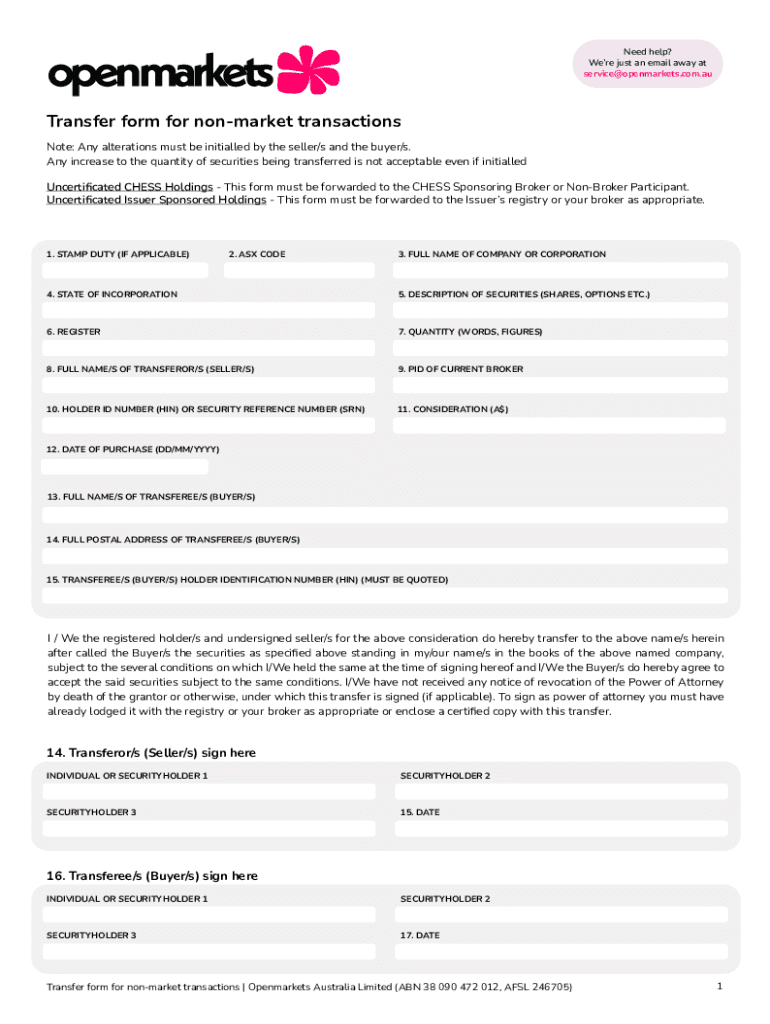 openmarkets

Need help?
We're just an email away at
service@openmarkets.com.au

Transfer form for non-market transactions

Note: Any alterations must be initialled by the seller/s and the buyer/s.
Any increase to the quantity of securities being transferred is not acceptable even if initialled

Uncertificated CHESS Holdings - This form must be forwarded to the CHESS Sponsoring Broker or Non-Broker Participant.
Uncertificated Issuer Sponsored Holdings - This form must be forwarded to the Issuer's registry or your broker as appropriate.

1. STAMP DUTY (IF APPLICABLE)

2. ASX CODE

3. FULL NAME OF COMPANY OR CORPORATION

4. STATE OF INCORPORATION

5. DESCRIPTION OF SECURITIES (SHARES, OPTIONS ETC.)

6. REGISTER

7. QUANTITY (WORDS, FIGURES)

8. FULL NAME/S OF TRANSFEROR/S (SELLER/S)

9. PID OF CURRENT BROKER

10. HOLDER ID NUMBER (HIN) OR SECURITY REFERENCE NUMBER (SRN)

11. CONSIDERATION (A$)

12. DATE OF PURCHASE (DD/MM/YYYY)

13. FULL NAME/S OF TRANSFEREE/S (BUYER/S)

14. FULL POSTAL ADDRESS OF TRANSFEREE/S (BUYER/S)

15. TRANSFEREE/S (BUYER/S) HOLDER IDENTIFICATION NUMBER (HIN) (MUST BE QUOTED)

I / We the registered holder/s and undersigned seller/s for the above consideration do hereby transfer to the above name/s herein after called the Buyer/s the securities as specified above standing in my/our name/s in the books of the above named company, subject to the several conditions on which I/We held the same at the time of signing hereof and I/We the Buyer/s do hereby agree to accept the said securities subject to the same conditions. I/We have not received any notice of revocation of the Power of Attorney by death of the grantor or otherwise, under which this transfer is signed (if applicable). To sign as power of attorney you must have already lodged it with the registry or your broker as appropriate or enclose a certified copy with this transfer.

14. Transferor/s (Seller/s) sign here

INDIVIDUAL OR SECURITYHOLDER 1

SECURITYHOLDER 2

SECURITYHOLDER 3

15. DATE

16. Transferee/s (Buyer/s) sign here

INDIVIDUAL OR SECURITYHOLDER 1

SECURITYHOLDER 2

SECURITYHOLDER 3

17. DATE

Transfer form for non-market transactions | Openmarkets Australia Limited (ABN 38 090 472 012, AFSL 246705)

1